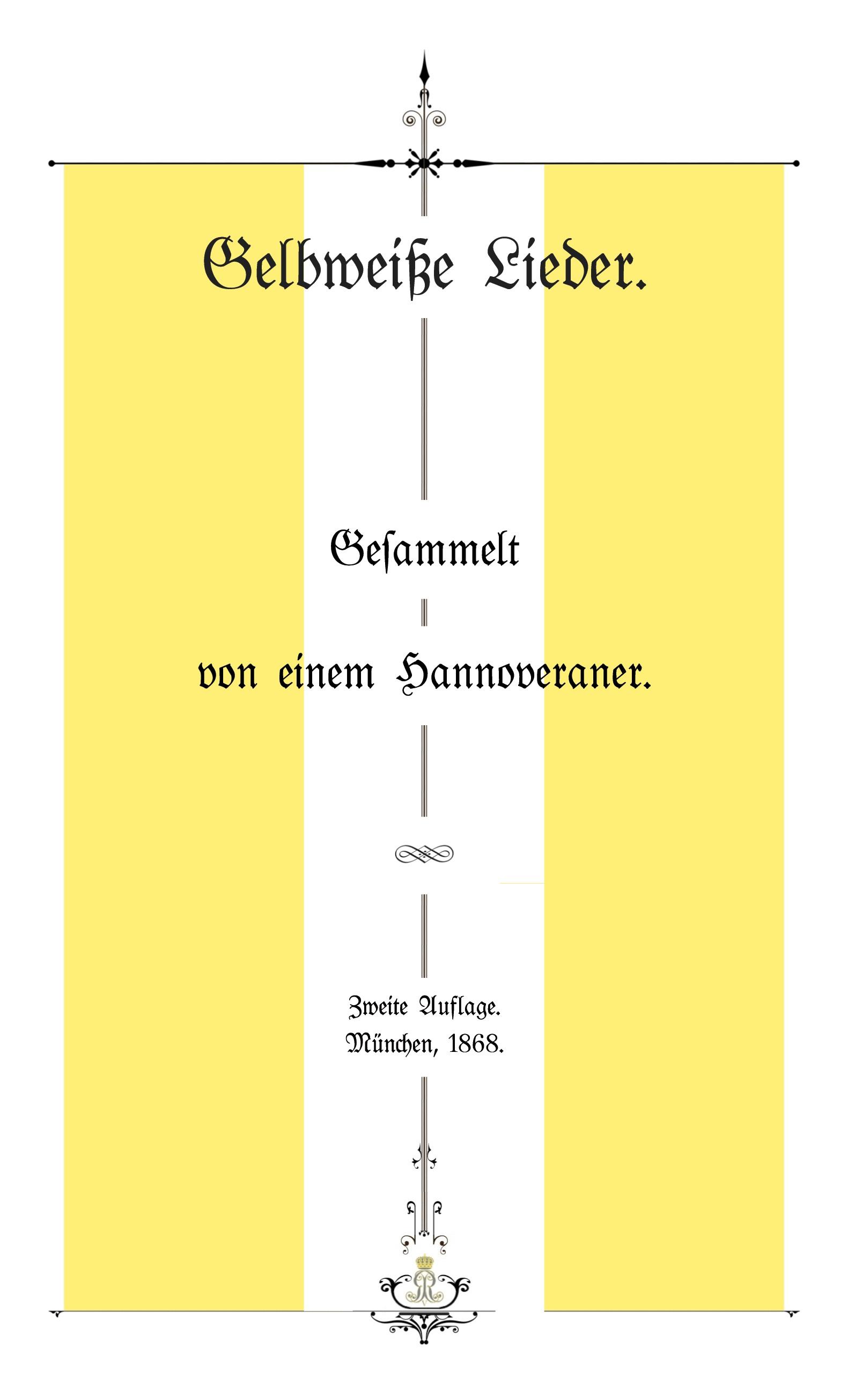 Gelbweiße Lieder.

Gesammelt

von einem Hannoveraner.

Zweite Auflage.
München, 1868.